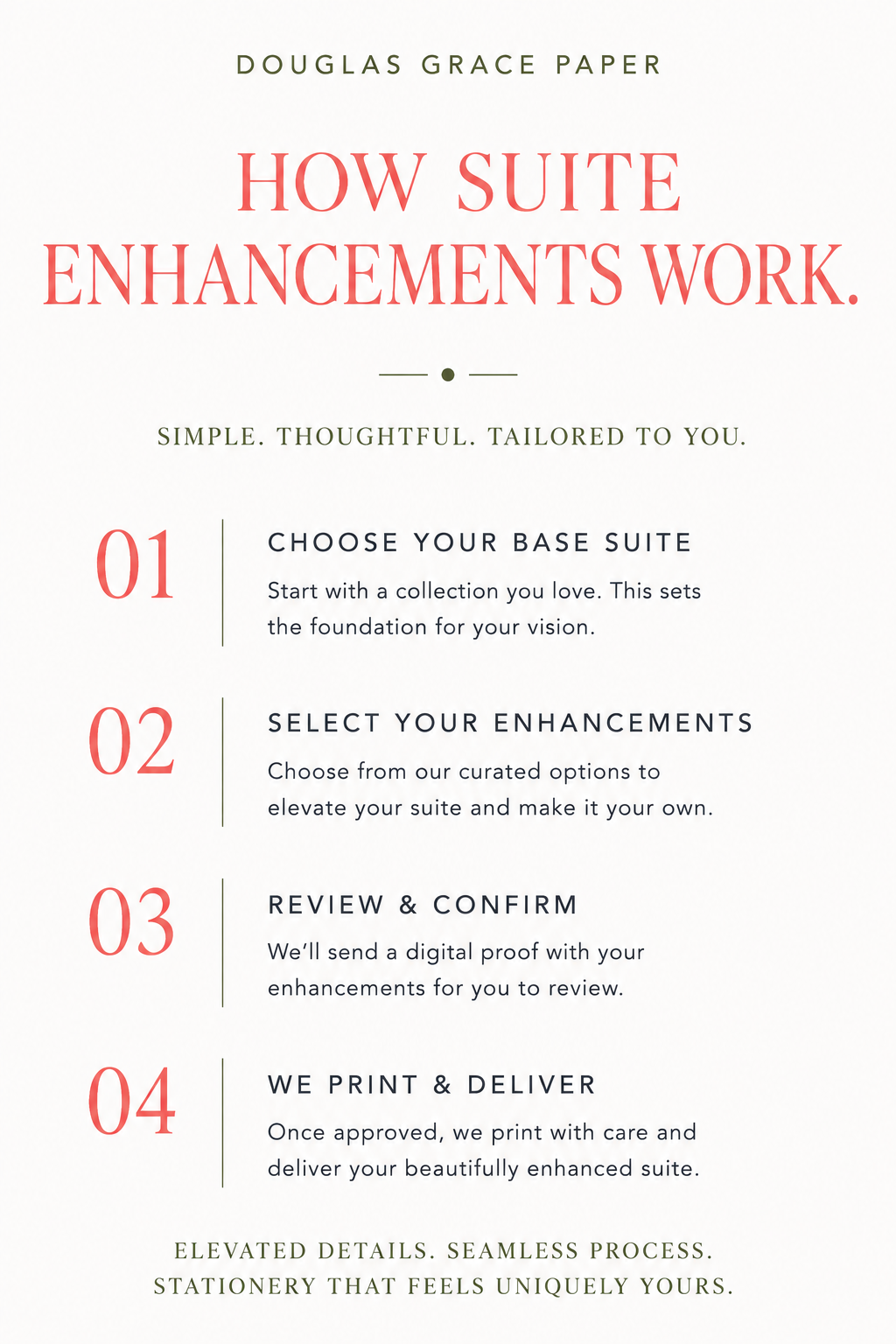 DOUGLAS GRACE PAPER

HOW SUITE ENHANCEMENTS WORK.

SIMPLE. THOUGHTFUL. TAILORED TO YOU.

01

CHOOSE YOUR BASE SUITE

Start with a collection you love. This sets the foundation for your vision.

02

SELECT YOUR ENHANCEMENTS

Choose from our curated options to elevate your suite and make it your own.

03

REVIEW & CONFIRM

We'll send a digital proof with your enhancements for you to review.

04

WE PRINT & DELIVER

Once approved, we print with care and deliver your beautifully enhanced suite.

ELEVATED DETAILS. SEAMLESS PROCESS.
STATIONERY THAT FEELS UNIQUELY YOURS.